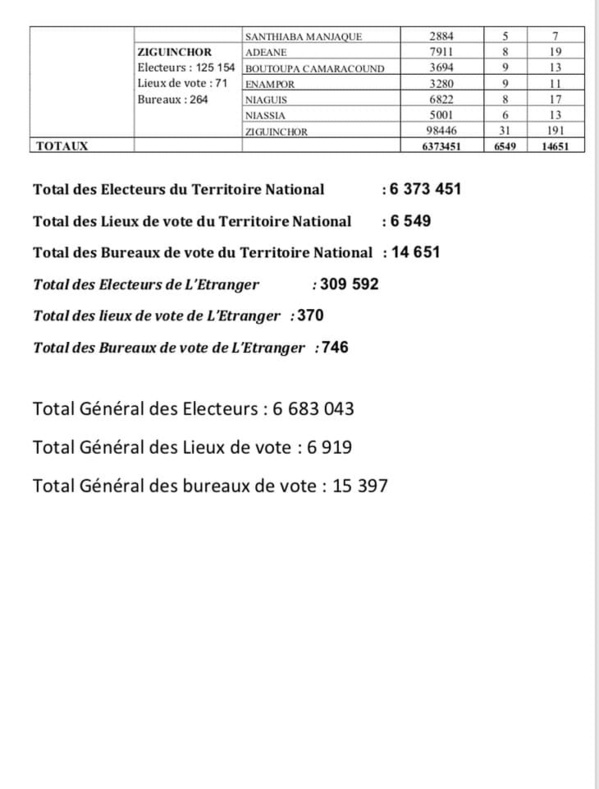 | | | | | | |
|---|---|---|---|---|---|
| | ZIGUINCHOR Electeurs : 125 154 Lieux de vote : 71 Bureaux : 264 | SANTHIABA MANJAQUE | 2884 | 5 | 7 |
| | | ADEANE | 7911 | 8 | 19 |
| | | BOUTOUPA CAMARACOUND | 3694 | 9 | 13 |
| | | ENAMPOR | 3280 | 9 | 11 |
| | | NIAGUIS | 6822 | 8 | 17 |
| | | NIASSIA | 5001 | 6 | 13 |
| | | ZIGUINCHOR | 98446 | 31 | 191 |
| TOTAUX | | | 6373451 | 6549 | 14651 |

Total des Electeurs du Territoire National : 6 373 451

Total des Lieux de vote du Territoire National : 6 549

Total des Bureaux de vote du Territoire National : 14 651

Total des Electeurs de L'Etranger : 309 592

Total des lieux de vote de L'Etranger : 370

Total des Bureaux de vote de L'Etranger : 746

Total Général des Electeurs : 6 683 043

Total Général des Lieux de vote : 6 919

Total Général des bureaux de vote : 15 397